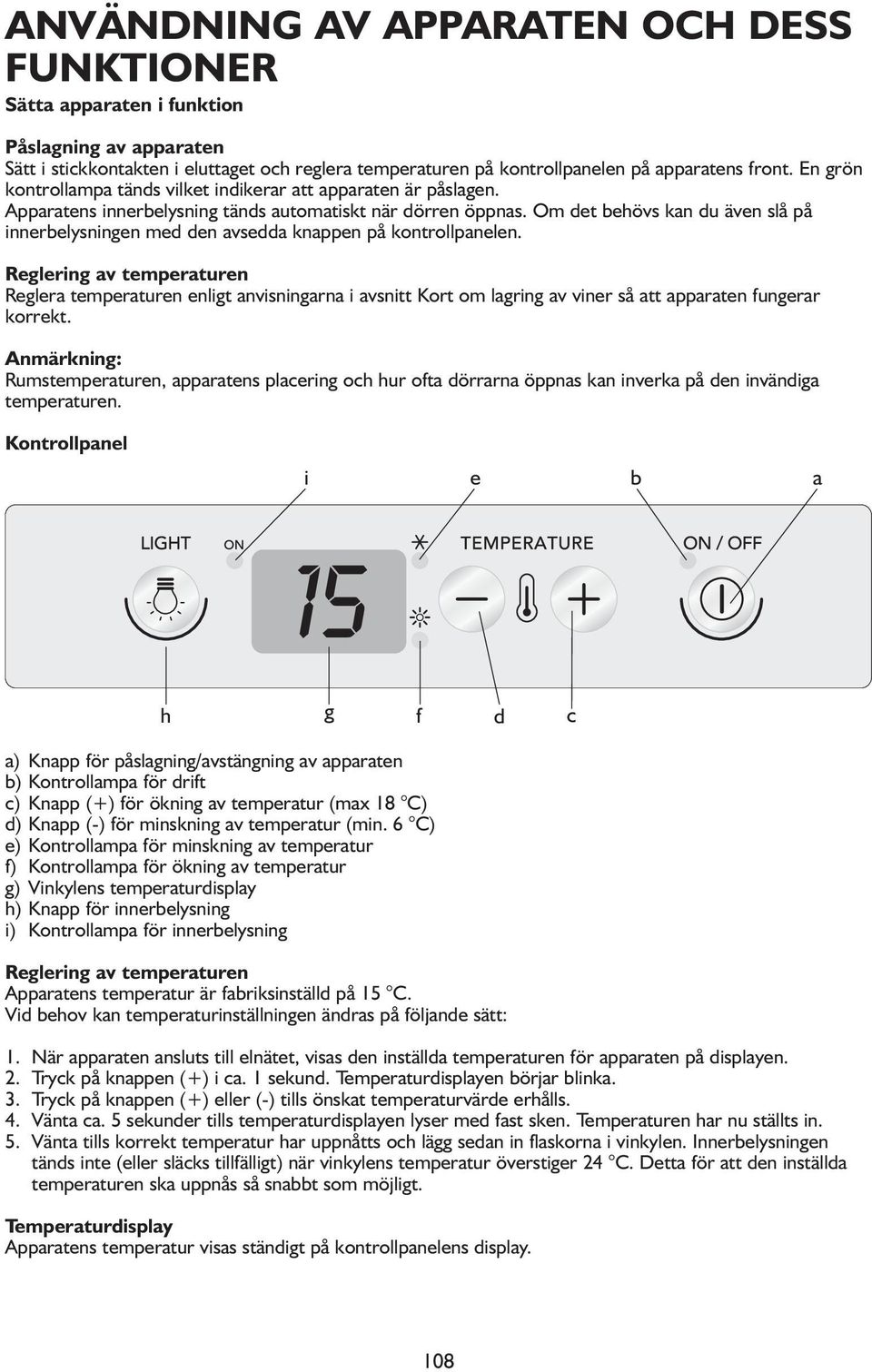 ANVÄNDNING AV APPARATEN OCH DESS FUNKTIONER

Sätta apparaten i funktion

Påslagning av apparaten
Sätt i stickkontakten i eluttaget och reglera temperaturen på kontrollpanelen på apparatens front. En grön kontrollampa tänds vilket indikerar att apparaten är påslagen.
Apparatens innerbelysning tänds automatiskt när dörren öppnas. Om det behövs kan du även slå på innerbelysningen med den avsedda knappen på kontrollpanelen.

Reglering av temperaturen
Reglera temperaturen enligt anvisningarna i avsnitt Kort om lagring av viner så att apparaten fungerar korrekt.

Anmärkning:
Rumstemperaturen, apparatens placering och hur ofta dörrarna öppnas kan inverka på den invändiga temperaturen.

Kontrollpanel

i e b a

LIGHT ON TEMPERATURE ON / OFF

15

h g f d c

a) Knapp för påslagning/avstängning av apparaten
b) Kontrollampa för drift
c) Knapp (+) för ökning av temperatur (max 18 °C)
d) Knapp (-) för minskning av temperatur (min. 6 °C)
e) Kontrollampa för minskning av temperatur
f) Kontrollampa för ökning av temperatur
g) Vinkylens temperaturdisplay
h) Knapp för innerbelysning
i) Kontrollampa för innerbelysning

Reglering av temperaturen
Apparatens temperatur är fabriksinställd på 15 °C.
Vid behov kan temperaturinställningen ändras på följande sätt:

1. När apparaten ansluts till elnätet, visas den inställda temperaturen för apparaten på displayen.
2. Tryck på knappen (+) i ca. 1 sekund. Temperaturdisplayen börjar blinka.
3. Tryck på knappen (+) eller (-) tills önskat temperaturvärde erhålls.
4. Vänta ca. 5 sekunder tills temperaturdisplayen lyser med fast sken. Temperaturen har nu ställts in.
5. Vänta tills korrekt temperatur har uppnåtts och lägg sedan in flaskorna i vinkylen. Innerbelysningen tänds inte (eller släcks tillfälligt) när vinkylens temperatur överstiger 24 °C. Detta för att den inställda temperaturen ska uppnås så snabbt som möjligt.

Temperaturdisplay
Apparatens temperatur visas ständigt på kontrollpanelens display.

108